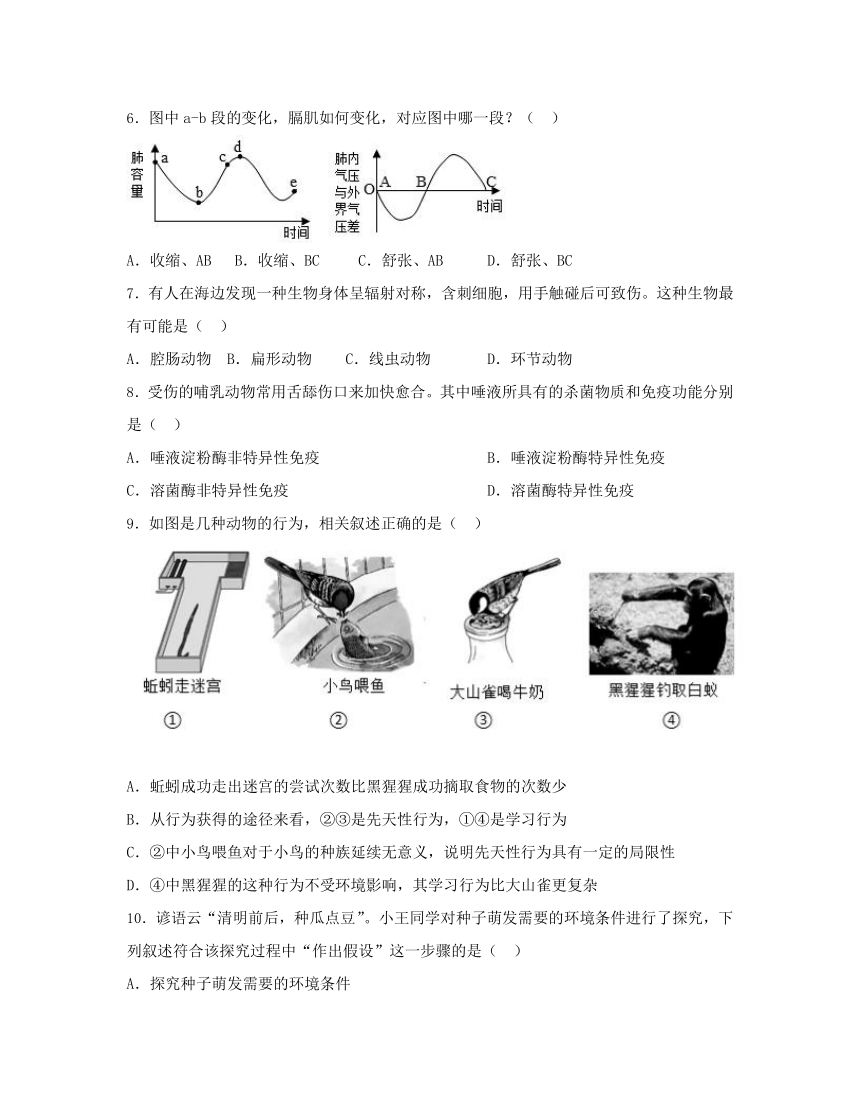 6．图中 a-b 段的变化，膈肌如何变化，对应图中哪一段？（    ）

肺容量 a b c d e 时间

肺内气压与外界气压差 O A B C 时间

A．收缩、AB    B．收缩、BC    C．舒张、AB    D．舒张、BC

7．有人在海边发现一种生物身体呈辐射对称，含刺细胞，用手触碰后可致伤。这种生物最有可能是（    ）

A．腔肠动物    B．扁形动物    C．线虫动物    D．环节动物

8．受伤的哺乳动物常用舌舔伤口来加快愈合。其中唾液所具有的杀菌物质和免疫功能分别是（    ）

A．唾液淀粉酶非特异性免疫    B．唾液淀粉酶特异性免疫

C．溶菌酶非特异性免疫    D．溶菌酶特异性免疫

9．如图是几种动物的行为，相关叙述正确的是（    ）

蚯蚓走迷宫 ①

小鸟喂鱼 ②

大山雀喝牛奶 ③

黑猩猩钓取白蚁 ④

A．蚯蚓成功走出迷宫的尝试次数比黑猩猩成功摘取食物的次数少

B．从行为获得的途径来看，②③是先天性行为，①④是学习行为

C．②中小鸟喂鱼对于小鸟的种族延续无意义，说明先天性行为具有一定的局限性

D．④中黑猩猩的这种行为不受环境影响，其学习行为比大山雀更复杂

10．谚语云“清明前后，种瓜点豆”。小王同学对种子萌发需要的环境条件进行了探究，下列叙述符合该探究过程中“作出假设”这一步骤的是（    ）

A．探究种子萌发需要的环境条件